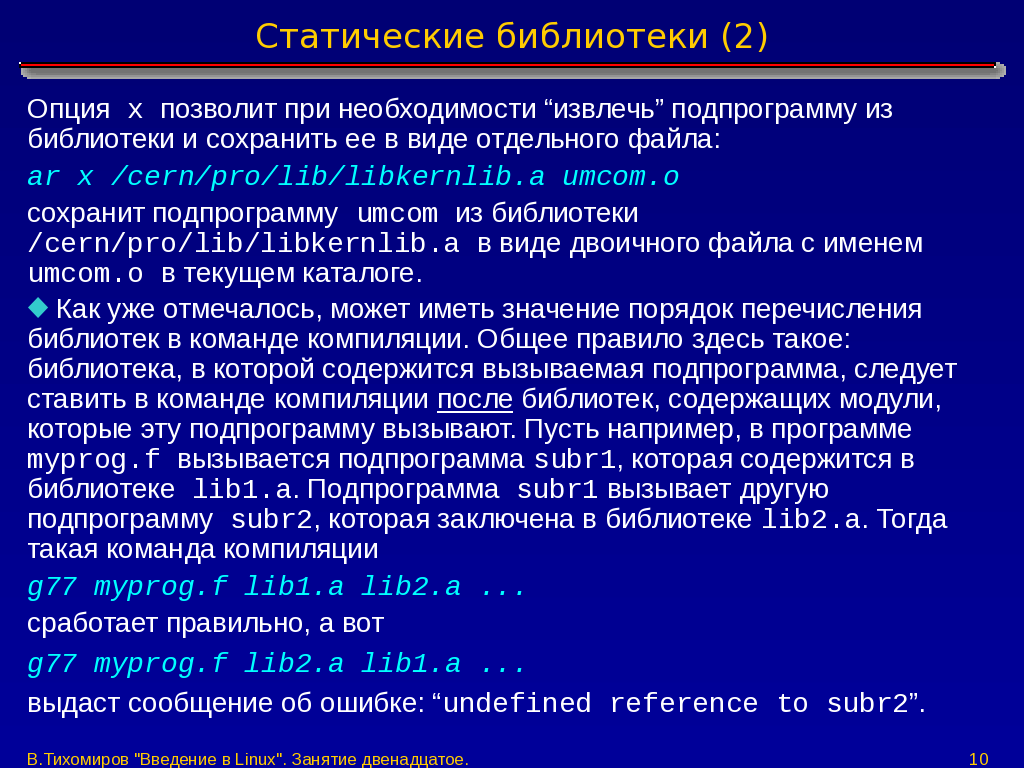 Статические библиотеки (2)

Опция x позволит при необходимости “извлечь” подпрограмму из библиотеки и сохранить ее в виде отдельного файла:

ar x /cern/pro/lib/libkernlib.a umcom.o

сохранит подпрограмму umcom из библиотеки /cern/pro/lib/libkernlib.a в виде двоичного файла с именем umcom.o в текущем каталоге.

Как уже отмечалось, может иметь значение порядок перечисления библиотек в команде компиляции. Общее правило здесь такое: библиотека, в которой содержится вызываемая подпрограмма, следует ставить в команде компиляции после библиотек, содержащих модули, которые эту подпрограмму вызывают. Пусть например, в программе myprog.f вызывается подпрограмма subr1, которая содержится в библиотеке lib1.a. Подпрограмма subr1 вызывает другую подпрограмму subr2, которая заключена в библиотеке lib2.a. Тогда такая команда компиляции

g77 myprog.f lib1.a lib2.a ...

сработает правильно, а вот

g77 myprog.f lib2.a lib1.a ...

выдаст сообщение об ошибке: “undefined reference to subr2”.

В.Тихомиров "Введение в Linux". Занятие двенадцатое.

10